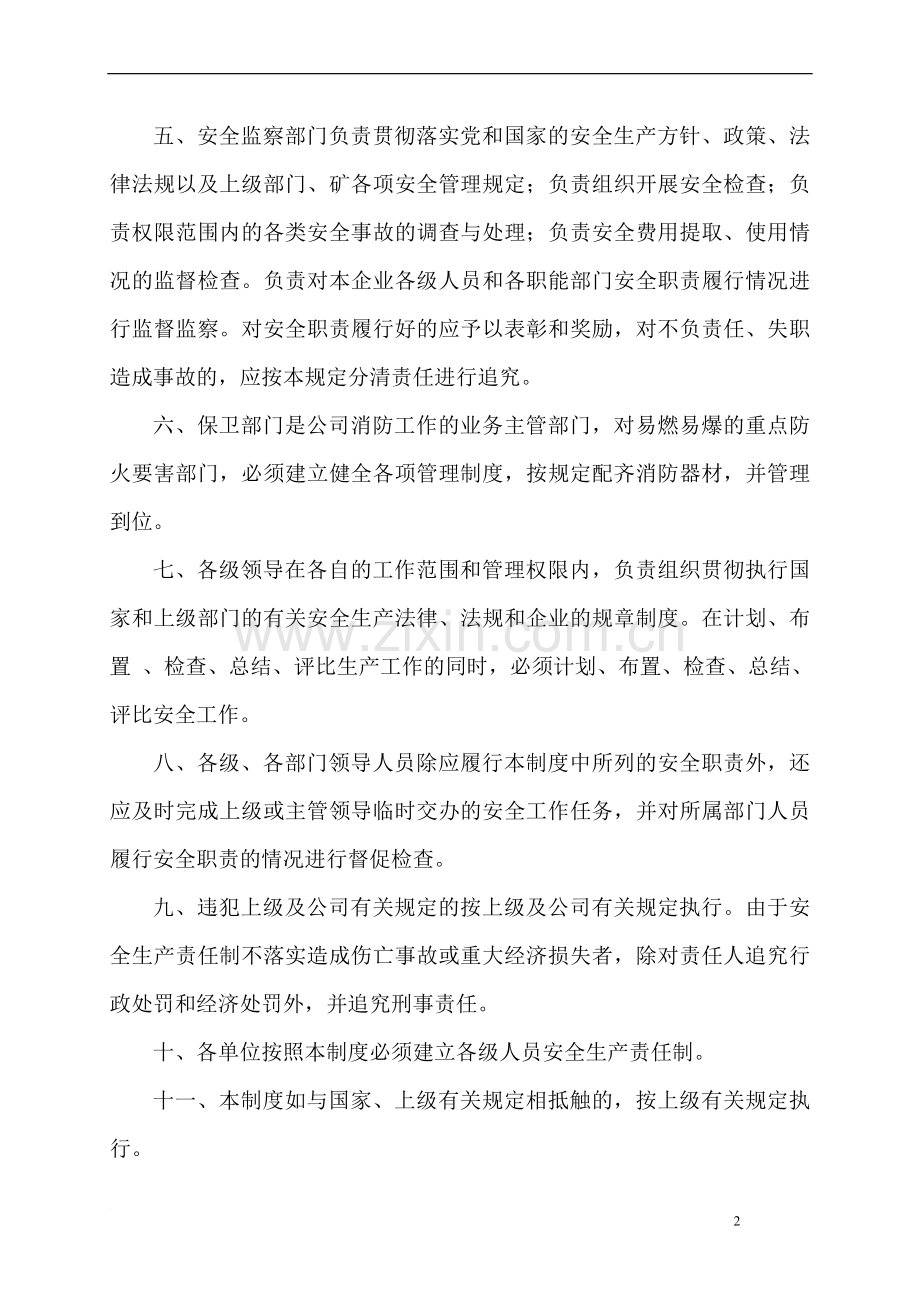 五、安全监察部门负责贯彻落实党和国家的安全生产方针、政策、法律法规以及上级部门、矿各项安全管理规定；负责组织开展安全检查；负责权限范围内的各类安全事故的调查与处理；负责安全费用提取、使用情况的监督检查。负责对本企业各级人员和各职能部门安全职责履行情况进行监督监察。对安全职责履行好的应予以表彰和奖励，对不负责任、失职造成事故的，应按本规定分清责任进行追究。

六、保卫部门是公司消防工作的业务主管部门，对易燃易爆的重点防火要害部门，必须建立健全各项管理制度，按规定配齐消防器材，并管理到位。

七、各级领导在各自的工作范围和管理权限内，负责组织贯彻执行国家和上级部门的有关安全生产法律、法规和企业的规章制度。在计划、布置 、检查、总结、评比生产工作的同时，必须计划、布置、检查、总结、评比安全工作。

八、各级、各部门领导人员除应履行本制度中所列的安全职责外，还应及时完成上级或主管领导临时交办的安全工作任务，并对所属部门人员履行安全职责的情况进行督促检查。

九、违犯上级及公司有关规定的按上级及公司有关规定执行。由于安全生产责任制不落实造成伤亡事故或重大经济损失者，除对责任人追究行政处罚和经济处罚外，并追究刑事责任。

十、各单位按照本制度必须建立各级人员安全生产责任制。

十一、本制度如与国家、上级有关规定相抵触的，按上级有关规定执行。

2

www.zixin.com.cn